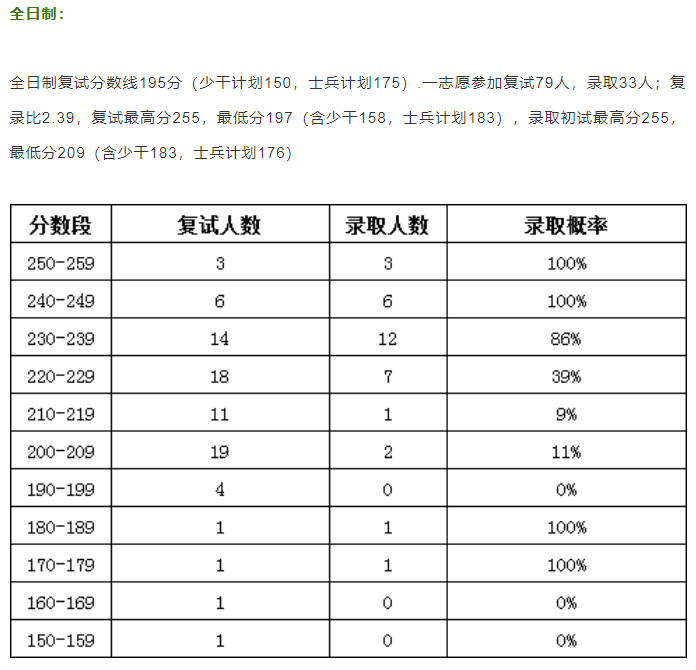 全日制：

全日制复试分数线195分（少干计划150，士兵计划175）.一志愿参加复试79人，录取33人；复录比2.39，复试最高分255，最低分197（含少干158，士兵计划183），录取初试最高分255，最低分209（含少干183，士兵计划176）

| 分数段 | 复试人数 | 录取人数 | 录取概率 |
|---|---|---|---|
| 250-259 | 3 | 3 | 100% |
| 240-249 | 6 | 6 | 100% |
| 230-239 | 14 | 12 | 86% |
| 220-229 | 18 | 7 | 39% |
| 210-219 | 11 | 1 | 9% |
| 200-209 | 19 | 2 | 11% |
| 190-199 | 4 | 0 | 0% |
| 180-189 | 1 | 1 | 100% |
| 170-179 | 1 | 1 | 100% |
| 160-169 | 1 | 0 | 0% |
| 150-159 | 1 | 0 | 0% |